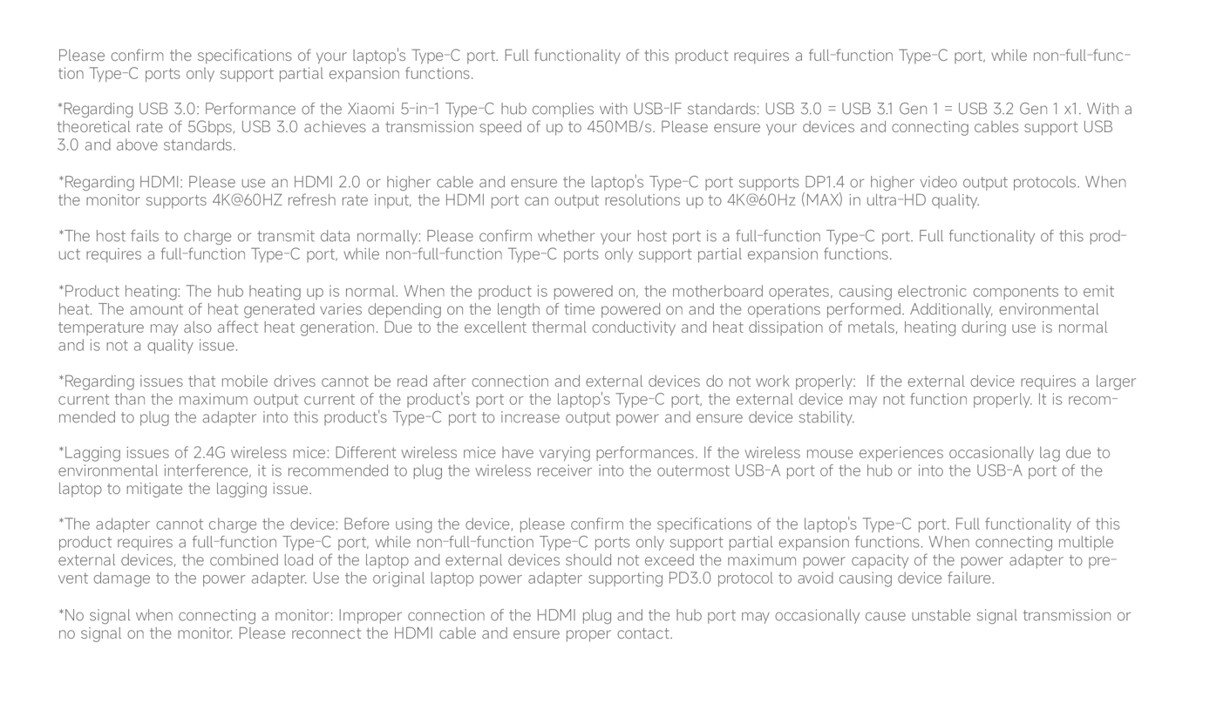 Please confirm the specifications of your laptop's Type-C port. Full functionality of this product requires a full-function Type-C port, while non-full-function Type-C ports only support partial expansion functions.

*Regarding USB 3.0: Performance of the Xiaomi 5-in-1 Type-C hub complies with USB-IF standards: USB 3.0 = USB 3.1 Gen 1 = USB 3.2 Gen 1 x1. With a theoretical rate of 5Gbps, USB 3.0 achieves a transmission speed of up to 450MB/s. Please ensure your devices and connecting cables support USB 3.0 and above standards.

*Regarding HDMI: Please use an HDMI 2.0 or higher cable and ensure the laptop's Type-C port supports DP1.4 or higher video output protocols. When the monitor supports 4K@60HZ refresh rate input, the HDMI port can output resolutions up to 4K@60Hz (MAX) in ultra-HD quality.

*The host fails to charge or transmit data normally: Please confirm whether your host port is a full-function Type-C port. Full functionality of this product requires a full-function Type-C port, while non-full-function Type-C ports only support partial expansion functions.

*Product heating: The hub heating up is normal. When the product is powered on, the motherboard operates, causing electronic components to emit heat. The amount of heat generated varies depending on the length of time powered on and the operations performed. Additionally, environmental temperature may also affect heat generation. Due to the excellent thermal conductivity and heat dissipation of metals, heating during use is normal and is not a quality issue.

*Regarding issues that mobile drives cannot be read after connection and external devices do not work properly: If the external device requires a larger current than the maximum output current of the product's port or the laptop's Type-C port, the external device may not function properly. It is recommended to plug the adapter into this product's Type-C port to increase output power and ensure device stability.

*Lagging issues of 2.4G wireless mice: Different wireless mice have varying performances. If the wireless mouse experiences occasionally lag due to environmental interference, it is recommended to plug the wireless receiver into the outermost USB-A port of the hub or into the USB-A port of the laptop to mitigate the lagging issue.

*The adapter cannot charge the device: Before using the device, please confirm the specifications of the laptop's Type-C port. Full functionality of this product requires a full-function Type-C port, while non-full-function Type-C ports only support partial expansion functions. When connecting multiple external devices, the combined load of the laptop and external devices should not exceed the maximum power capacity of the power adapter to prevent damage to the power adapter. Use the original laptop power adapter supporting PD3.0 protocol to avoid causing device failure.

*No signal when connecting a monitor: Improper connection of the HDMI plug and the hub port may occasionally cause unstable signal transmission or no signal on the monitor. Please reconnect the HDMI cable and ensure proper contact.